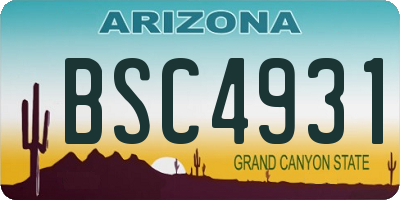 ARIZONA

BSC4931

GRAND CANYON STATE